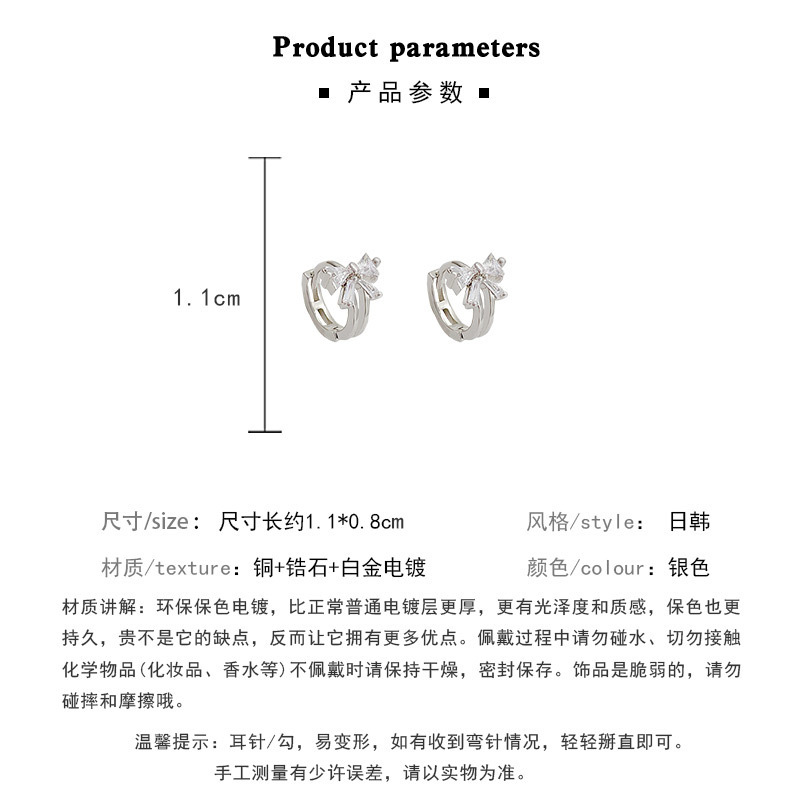 Product parameters

▪ 产品参数 ▪

1.1cm

尺寸/size： 尺寸长约1.1*0.8cm

风格/style： 日韩

材质/texture：铜+锆石+白金电镀

颜色/colour：银色

材质讲解：环保保色电镀，比正常普通电镀层更厚，更有光泽度和质感，保色也更持久，贵不是它的缺点，反而让它拥有更多优点。佩戴过程中请勿碰水、切勿接触化学物品(化妆品、香水等)不佩戴时请保持干燥，密封保存。饰品是脆弱的，请勿碰摔和摩擦哦。

温馨提示：耳针/勾，易变形，如有收到弯针情况，轻轻掰直即可。
手工测量有少许误差，请以实物为准。